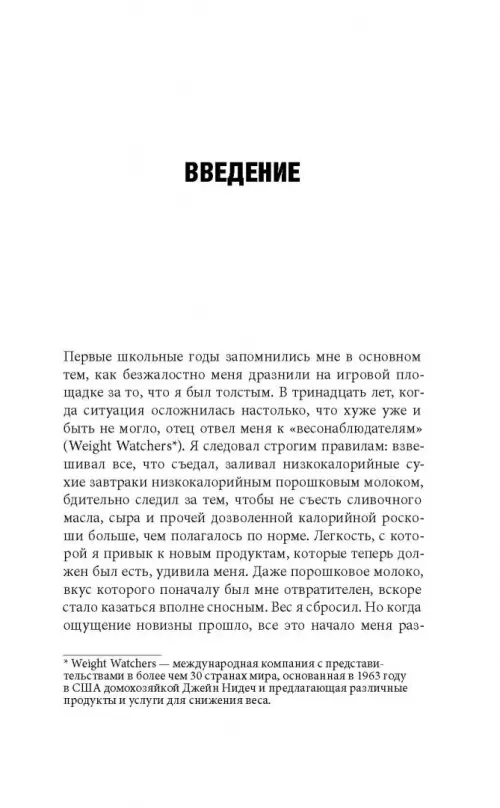 ВВЕДЕНИЕ

Первые школьные годы запомнились мне в основном тем, как безжалостно меня дразнили на игровой площадке за то, что я был толстым. В тринадцать лет, когда ситуация осложнилась настолько, что хуже уже и быть не могло, отец отвел меня к «весонаблюдателям» (Weight Watchers*). Я следовал строгим правилам: взвешивал все, что съедал, заливал низкокалорийные сухие завтраки низкокалорийным порошковым молоком, бдительно следил за тем, чтобы не съесть сливочного масла, сыра и прочей дозволенной калорийной роскоши больше, чем полагалось по норме. Легкость, с которой я привык к новым продуктам, которые теперь должен был есть, удивила меня. Даже порошковое молоко, вкус которого поначалу был мне отвратителен, вскоре стало казаться вполне сносным. Вес я сбросил. Но когда ощущение новизны прошло, все это начало меня раз-

* Weight Watchers — международная компания с представительствами в более чем 30 странах мира, основанная в 1963 году в США домохозяйкой Джейн Нидеч и предлагающая различные продукты и услуги для снижения веса.